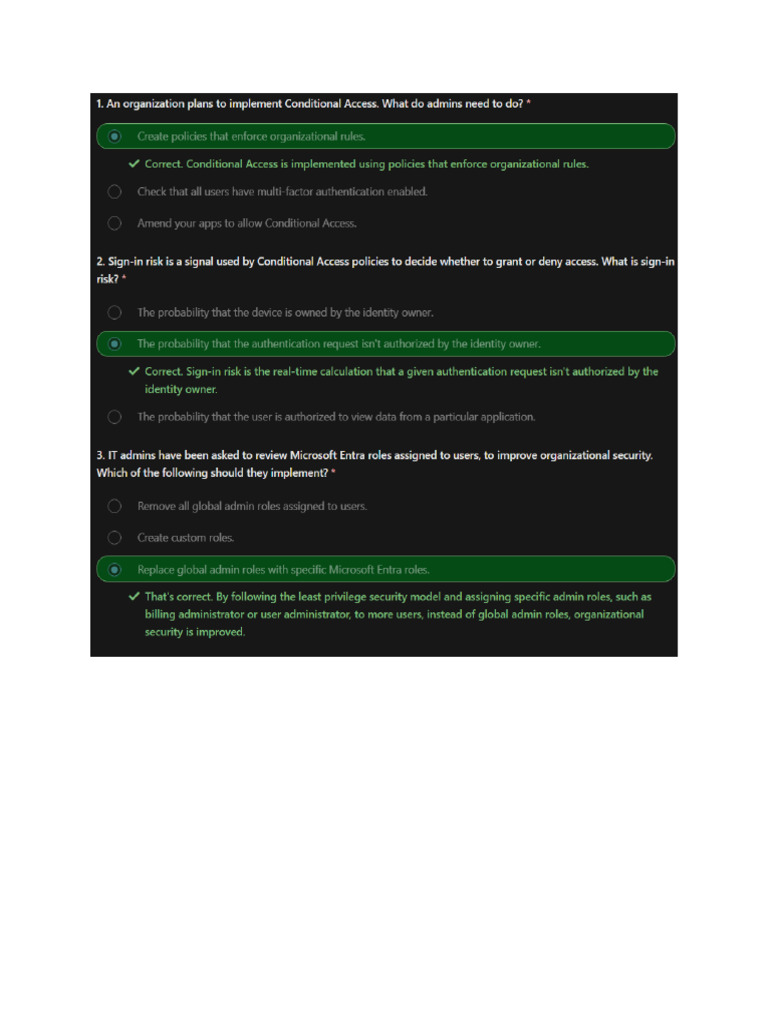 1. An organization plans to implement Conditional Access. What do admins need to do? *

Create policies that enforce organizational rules.

✓ Correct. Conditional Access is implemented using policies that enforce organizational rules.

Check that all users have multi-factor authentication enabled.

Amend your apps to allow Conditional Access.

2. Sign-in risk is a signal used by Conditional Access policies to decide whether to grant or deny access. What is sign-in risk? *

The probability that the device is owned by the identity owner.

The probability that the authentication request isn't authorized by the identity owner.

✓ Correct. Sign-in risk is the real-time calculation that a given authentication request isn't authorized by the identity owner.

The probability that the user is authorized to view data from a particular application.

3. IT admins have been asked to review Microsoft Entra roles assigned to users, to improve organizational security. Which of the following should they implement? *

Remove all global admin roles assigned to users.

Create custom roles.

Replace global admin roles with specific Microsoft Entra roles.

✓ That's correct. By following the least privilege security model and assigning specific admin roles, such as billing administrator or user administrator, to more users, instead of global admin roles, organizational security is improved.